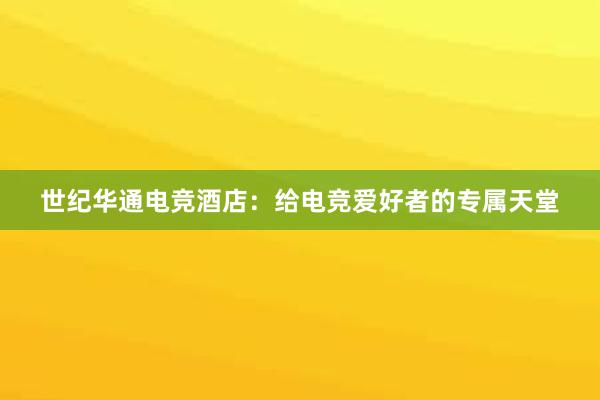 世纪华通电竞酒店：给电竞爱好者的专属天堂